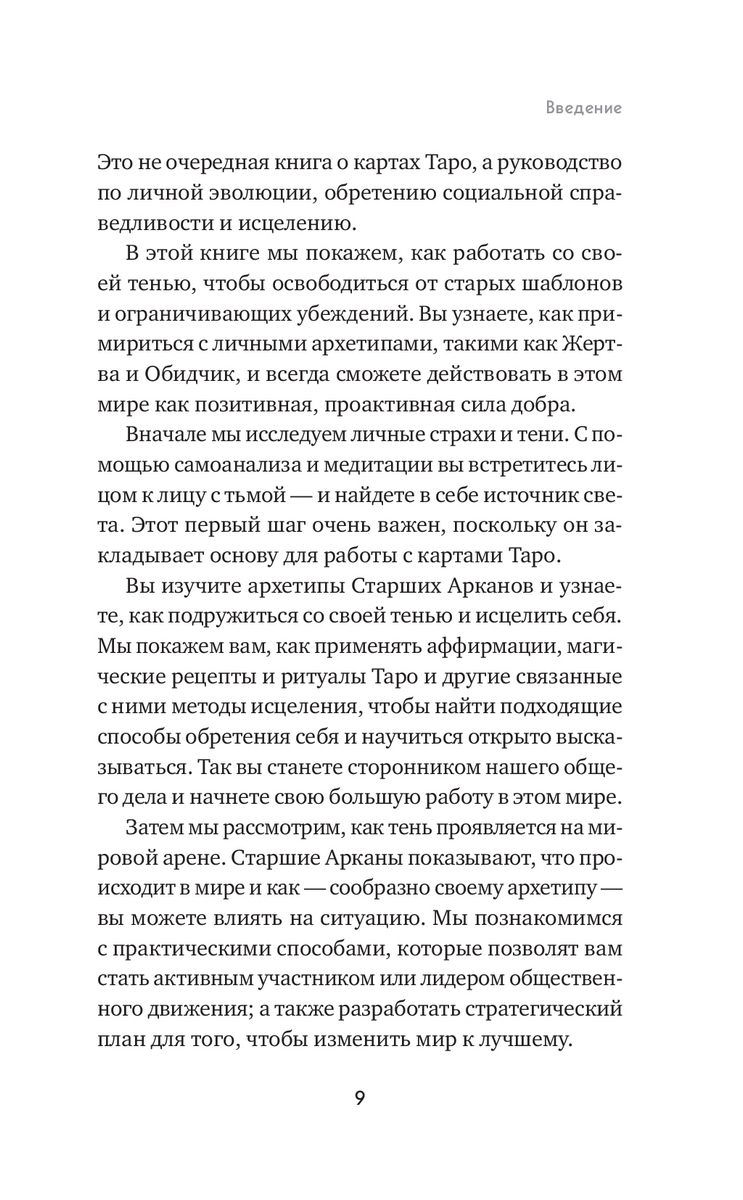 Введение

Это не очередная книга о картах Таро, а руководство по личной эволюции, обретению социальной справедливости и исцелению.

В этой книге мы покажем, как работать со своей тенью, чтобы освободиться от старых шаблонов и ограничивающих убеждений. Вы узнаете, как примириться с личными архетипами, такими как Жертва и Обидчик, и всегда сможете действовать в этом мире как позитивная, проактивная сила добра.

Вначале мы исследуем личные страхи и тени. С помощью самоанализа и медитации вы встретитесь лицом к лицу с тьмой — и найдете в себе источник света. Этот первый шаг очень важен, поскольку он закладывает основу для работы с картами Таро.

Вы изучите архетипы Старших Арканов и узнаете, как подружиться со своей тенью и исцелить себя. Мы покажем вам, как применять аффирмации, магические рецепты и ритуалы Таро и другие связанные с ними методы исцеления, чтобы найти подходящие способы обретения себя и научиться открыто высказываться. Так вы станете сторонником нашего общего дела и начнете свою большую работу в этом мире.

Затем мы рассмотрим, как тень проявляется на мировой арене. Старшие Арканы показывают, что происходит в мире и как — сообразно своему архетипу — вы можете влиять на ситуацию. Мы познакомимся с практическими способами, которые позволят вам стать активным участником или лидером общественного движения; а также разработать стратегический план для того, чтобы изменить мир к лучшему.

9